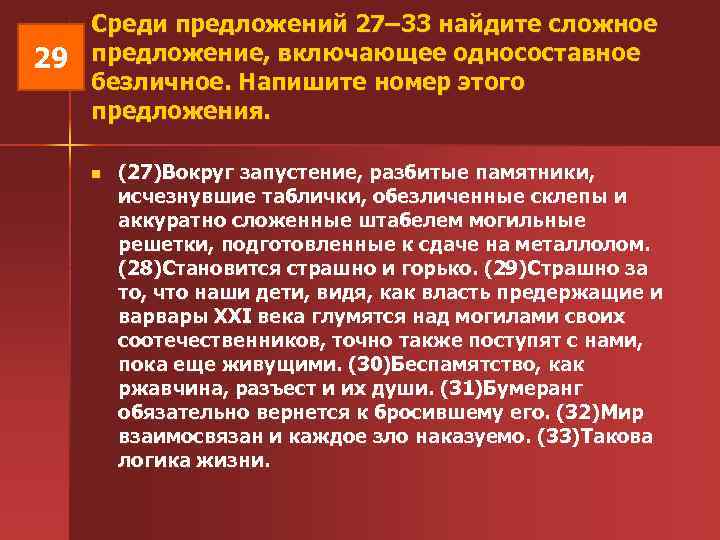 29

Среди предложений 27–33 найдите сложное предложение, включающее односоставное безличное. Напишите номер этого предложения.

(27)Вокруг запустение, разбитые памятники, исчезнувшие таблички, обезличенные склепы и аккуратно сложенные штабелем могильные решетки, подготовленные к сдаче на металлолом. (28)Становится страшно и горько. (29)Страшно за то, что наши дети, видя, как власть предержащие и варвары XXI века глумятся над могилами своих соотечественников, точно также поступят с нами, пока еще живущими. (30)Беспамятство, как ржавчина, разъест и их души. (31)Бумеранг обязательно вернется к бросившему его. (32)Мир взаимосвязан и каждое зло наказуемо. (33)Такова логика жизни.